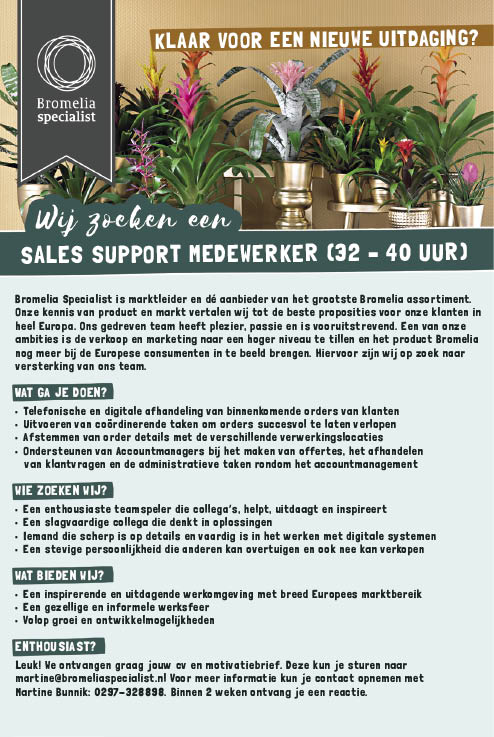 Bromelia specialist

KLAAR VOOR EEN NIEUWE UITDAGING?

Wij zoeken een

SALES SUPPORT MEDEWERKER (32 - 40 UUR)

Bromelia Specialist is marktleider en dé aanbieder van het grootste Bromelia assortiment. Onze kennis van product en markt vertalen wij tot de beste proposities voor onze klanten in heel Europa. Ons gedreven team heeft plezier, passie en is vooruitstrevend. Een van onze ambities is de verkoop en marketing naar een hoger niveau te tillen en het product Bromelia nog meer bij de Europese consumenten in te beeld brengen. Hiervoor zijn wij op zoek naar versterking van ons team.

WAT GA JE DOEN?

• Telefonische en digitale afhandeling van binnenkomende orders van klanten
• Uitvoeren van coördinerende taken om orders succesvol te laten verlopen
• Afstemmen van order details met de verschillende verwerkingslocaties
• Ondersteunen van Accountmanagers bij het maken van offertes, het afhandelen van klantvragen en de administratieve taken rondom het accountmanagement

WIE ZOEKEN WIJ?

• Een enthousiaste teamspeler die collega's, helpt, uitdaagt en inspireert
• Een slagvaardige collega die denkt in oplossingen
• Iemand die scherp is op details en vaardig is in het werken met digitale systemen
• Een stevige persoonlijkheid die anderen kan overtuigen en ook nee kan verkopen

WAT BIEDEN WIJ?

• Een inspirerende en uitdagende werkomgeving met breed Europees marktbereik
• Een gezellige en informele werksfeer
• Volop groei en ontwikkelmogelijkheden

ENTHOUSIAST?

Leuk! We ontvangen graag jouw cv en motivatiebrief. Deze kun je sturen naar martine@bromeliaspecialist.nl Voor meer informatie kun je contact opnemen met Martine Bunnik: 0297-328898. Binnen 2 weken ontvang je een reactie.